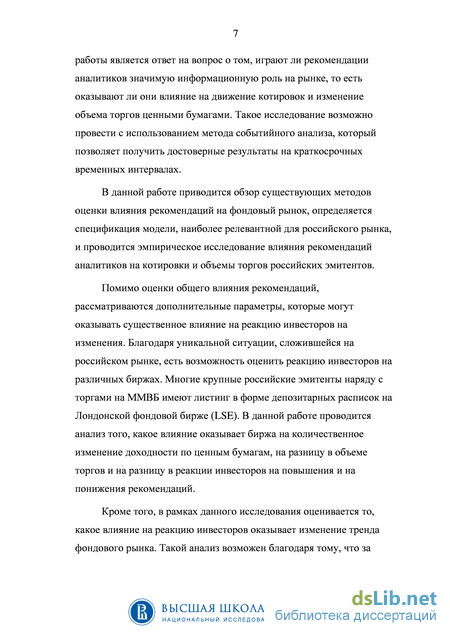 7

работы является ответ на вопрос о том, играют ли рекомендации аналитиков значимую информационную роль на рынке, то есть оказывают ли они влияние на движение котировок и изменение объема торгов ценными бумагами. Такое исследование возможно провести с использованием метода событийного анализа, который позволяет получить достоверные результаты на краткосрочных временных интервалах.

В данной работе приводится обзор существующих методов оценки влияния рекомендаций на фондовый рынок, определяется спецификация модели, наиболее релевантной для российского рынка, и проводится эмпирическое исследование влияния рекомендаций аналитиков на котировки и объемы торгов российских эмитентов.

Помимо оценки общего влияния рекомендаций, рассматриваются дополнительные параметры, которые могут оказывать существенное влияние на реакцию инвесторов на изменения. Благодаря уникальной ситуации, сложившейся на российском рынке, есть возможность оценить реакцию инвесторов на различных биржах. Многие крупные российские эмитенты наряду с торгами на ММВБ имеют листинг в форме депозитарных расписок на Лондонской фондовой бирже (LSE). В данной работе проводится анализ того, какое влияние оказывает биржа на количественное изменение доходности по ценным бумагам, на разницу в объеме торгов и на разницу в реакции инвесторов на повышения и на понижения рекомендаций.

Кроме того, в рамках данного исследования оценивается то, какое влияние на реакцию инвесторов оказывает изменение тренда фондового рынка. Такой анализ возможен благодаря тому, что за

ВЫСШАЯ ШКОЛА
НАЦИОНАЛЬНЫЙ ИССЛЕДОВА

dsLib.net
библиотека диссертаций